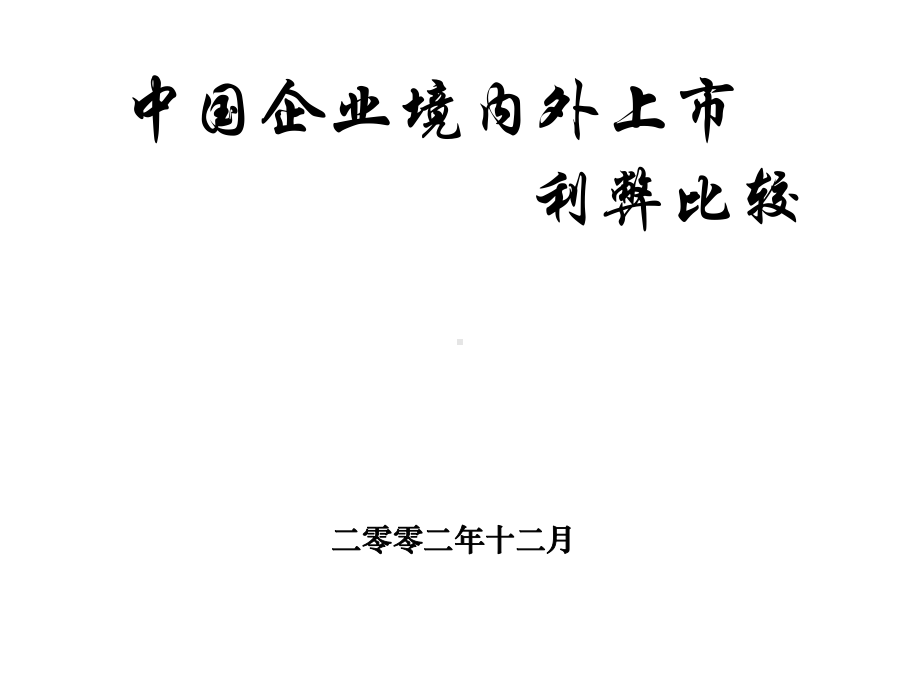 中国企业境内外上市
利弊比较

二零零二年十二月